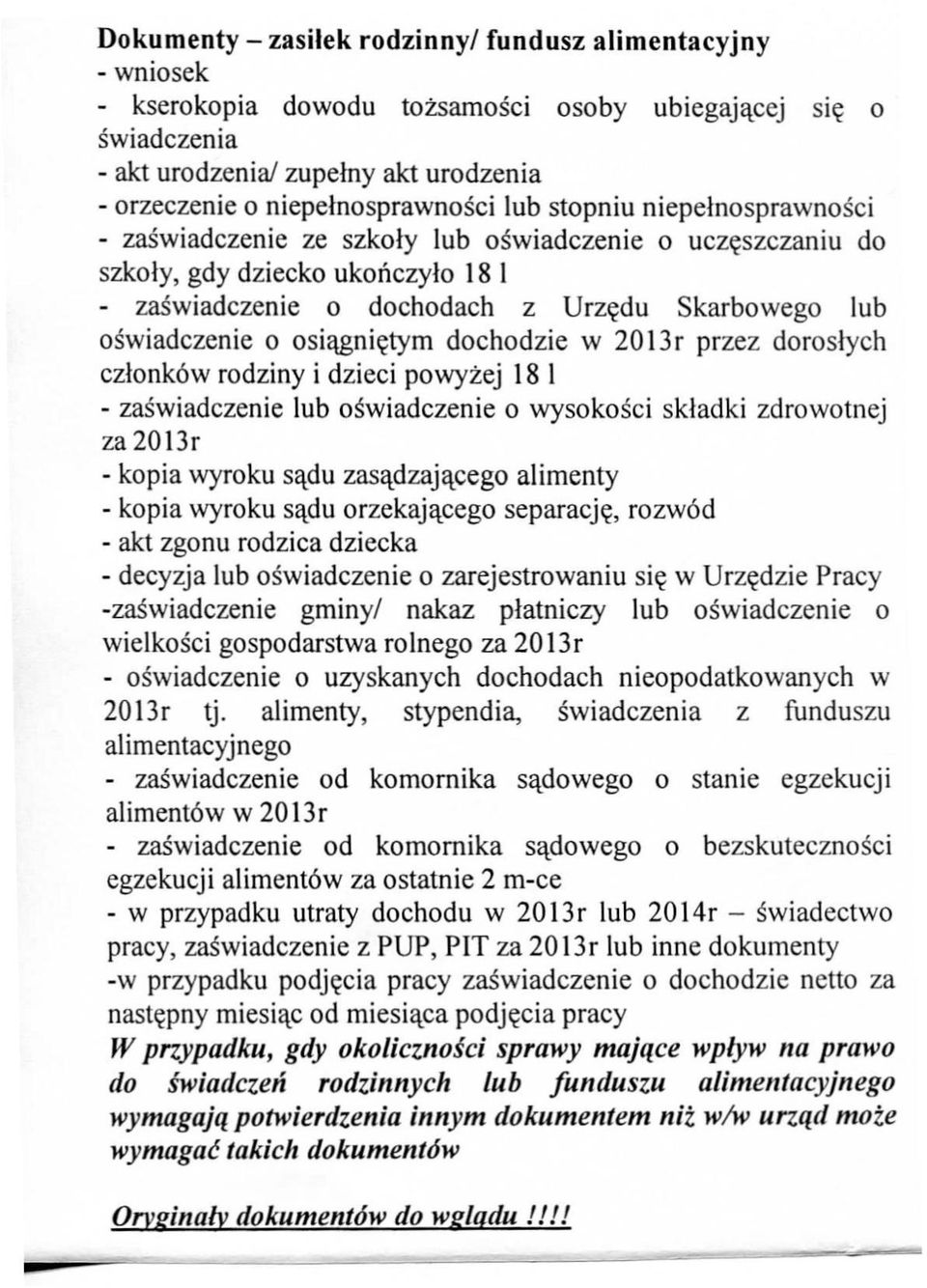 Dokumenty – zasiłek rodzinny/ fundusz alimentacyjny
- wniosek
- kserokopia dowodu tożsamości osoby ubiegającej się o świadczenia
- akt urodzenia/ zupełny akt urodzenia
- orzeczenie o niepełnosprawności lub stopniu niepełnosprawności
- zaświadczenie ze szkoły lub oświadczenie o uczęszczaniu do szkoły, gdy dziecko ukończyło 18 l
- zaświadczenie o dochodach z Urzędu Skarbowego lub oświadczenie o osiągniętym dochodzie w 2013r przez dorosłych członków rodziny i dzieci powyżej 18 l
- zaświadczenie lub oświadczenie o wysokości składki zdrowotnej za 2013r
- kopia wyroku sądu zasądzającego alimenty
- kopia wyroku sądu orzekającego separację, rozwód
- akt zgonu rodzica dziecka
- decyzja lub oświadczenie o zarejestrowaniu się w Urzędzie Pracy
-zaświadczenie gminy/ nakaz płatniczy lub oświadczenie o wielkości gospodarstwa rolnego za 2013r
- oświadczenie o uzyskanych dochodach nieopodatkowanych w 2013r tj. alimenty, stypendia, świadczenia z funduszu alimentacyjnego
- zaświadczenie od komornika sądowego o stanie egzekucji alimentów w 2013r
- zaświadczenie od komornika sądowego o bezskuteczności egzekucji alimentów za ostatnie 2 m-ce
- w przypadku utraty dochodu w 2013r lub 2014r – świadectwo pracy, zaświadczenie z PUP, PIT za 2013r lub inne dokumenty
-w przypadku podjęcia pracy zaświadczenie o dochodzie netto za następny miesiąc od miesiąca podjęcia pracy
W przypadku, gdy okoliczności sprawy mające wpływ na prawo do świadczeń rodzinnych lub funduszu alimentacyjnego wymagają potwierdzenia innym dokumentem niż w/w urząd może wymagać takich dokumentów

Oryginały dokumentów do wglądu !!!!